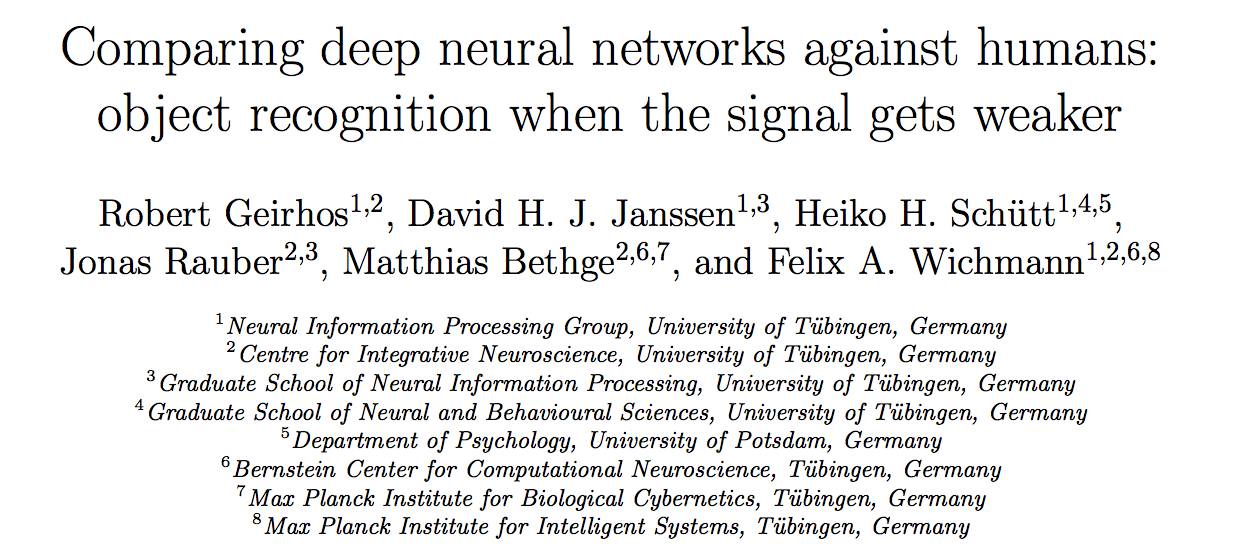 Comparing deep neural networks against humans: object recognition when the signal gets weaker

Robert Geirhos$^{1,2}$, David H. J. Janssen$^{1,3}$, Heiko H. Schütt$^{1,4,5}$, Jonas Rauber$^{2,3}$, Matthias Bethge$^{2,6,7}$, and Felix A. Wichmann$^{1,2,6,8}$

$^{1}$Neural Information Processing Group, University of Tübingen, Germany
$^{2}$Centre for Integrative Neuroscience, University of Tübingen, Germany
$^{3}$Graduate School of Neural Information Processing, University of Tübingen, Germany
$^{4}$Graduate School of Neural and Behavioural Sciences, University of Tübingen, Germany
$^{5}$Department of Psychology, University of Potsdam, Germany
$^{6}$Bernstein Center for Computational Neuroscience, Tübingen, Germany
$^{7}$Max Planck Institute for Biological Cybernetics, Tübingen, Germany
$^{8}$Max Planck Institute for Intelligent Systems, Tübingen, Germany